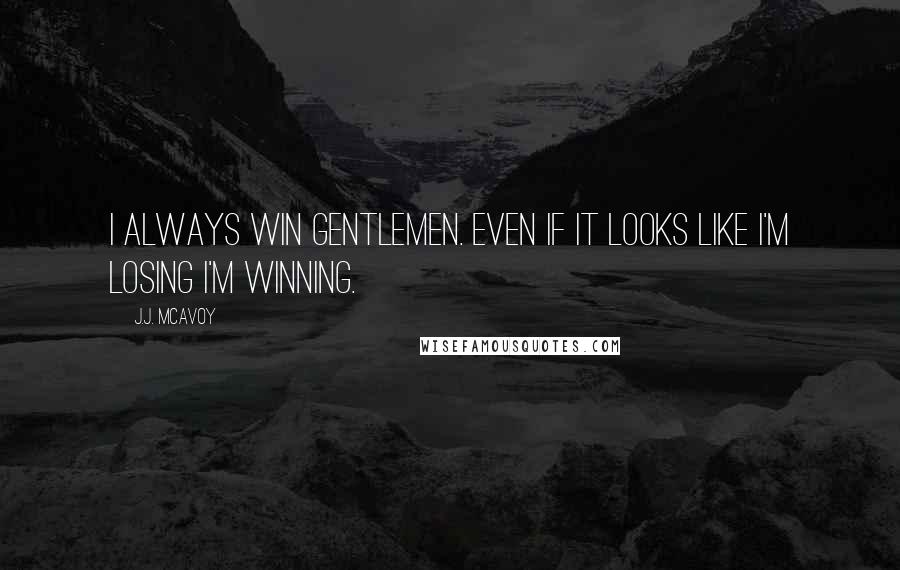 I ALWAYS WIN GENTLEMEN. EVEN IF IT LOOKS LIKE I'M LOSING I'M WINNING.

J.J. MCAVOY

WISEFAMOUSQUOTES.COM